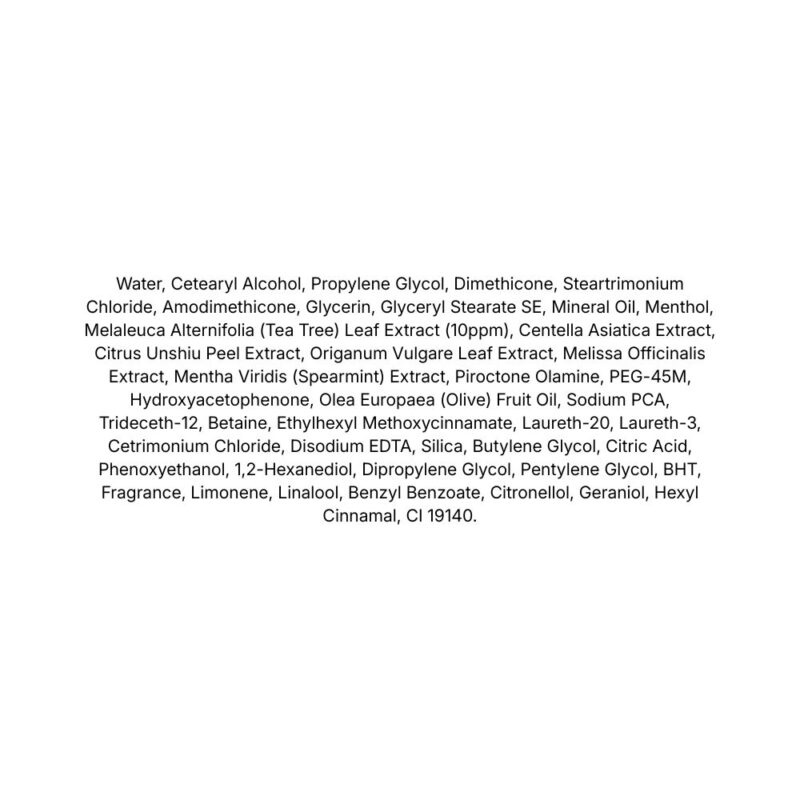 Water, Cetearyl Alcohol, Propylene Glycol, Dimethicone, Steartrimonium Chloride, Amodimethicone, Glycerin, Glyceryl Stearate SE, Mineral Oil, Menthol, Melaleuca Alternifolia (Tea Tree) Leaf Extract (10ppm), Centella Asiatica Extract, Citrus Unshiu Peel Extract, Origanum Vulgare Leaf Extract, Melissa Officinalis Extract, Mentha Viridis (Spearmint) Extract, Piroctone Olamine, PEG-45M, Hydroxyacetophenone, Olea Europaea (Olive) Fruit Oil, Sodium PCA, Trideceth-12, Betaine, Ethylhexyl Methoxycinnamate, Laureth-20, Laureth-3, Cetrimonium Chloride, Disodium EDTA, Silica, Butylene Glycol, Citric Acid, Phenoxyethanol, 1,2-Hexanediol, Dipropylene Glycol, Pentylene Glycol, BHT, Fragrance, Limonene, Linalool, Benzyl Benzoate, Citronellol, Geraniol, Hexyl Cinnamal, CI 19140.